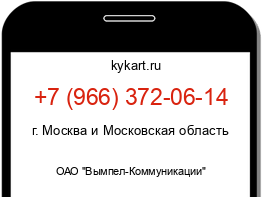 kykart.ru

+7 (966) 372-06-14

г. Москва и Московская область

ОАО "Вымпел-Коммуникации"